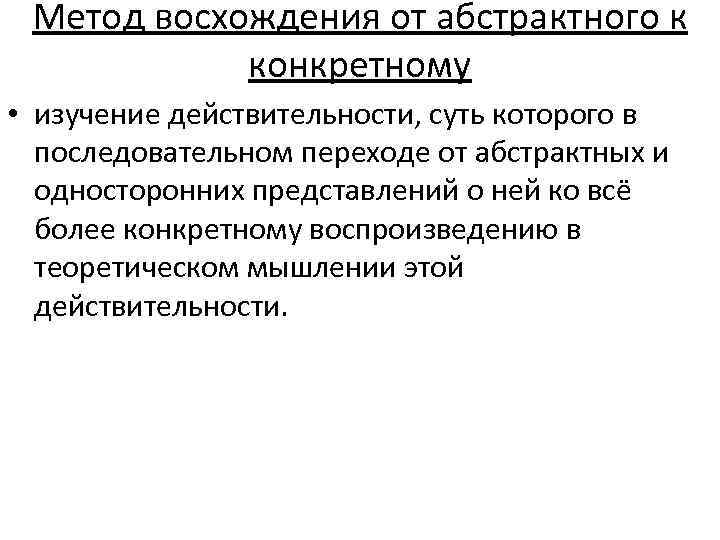 Метод восхождения от абстрактного к конкретному

• изучение действительности, суть которого в последовательном переходе от абстрактных и односторонних представлений о ней ко всё более конкретному воспроизведению в теоретическом мышлении этой действительности.